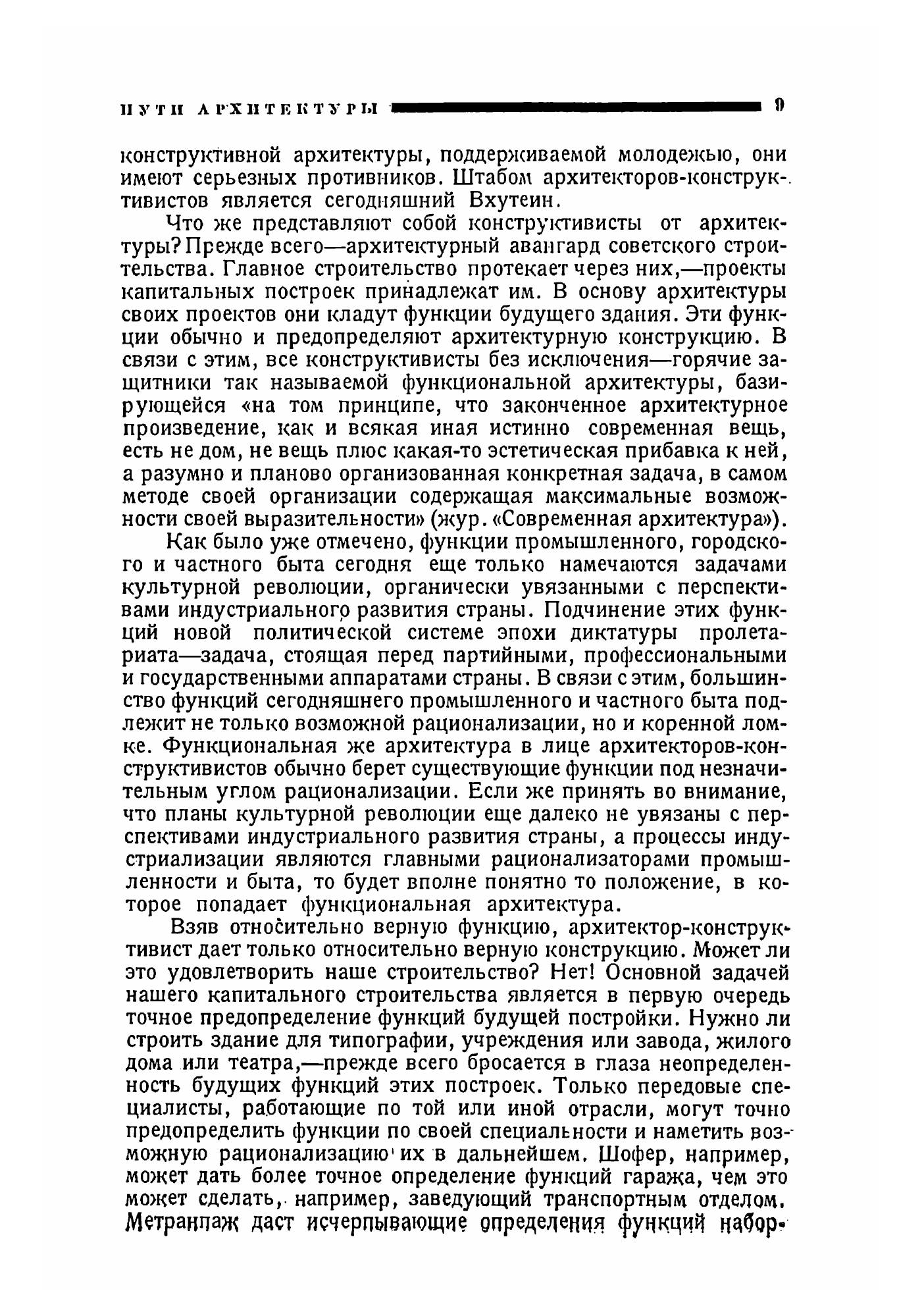 ПУТИ АРХИТЕКТУРЫ 9

конструктивной архитектуры, поддерживаемой молодежью, они имеют серьезных противников. Штабом архитекторов-конструктивистов является сегодняшний Вхутеин.

Что же представляют собой конструктивисты от архитектуры? Прежде всего—архитектурный авангард советского строительства. Главное строительство протекает через них,—проекты капитальных построек принадлежат им. В основу архитектуры своих проектов они кладут функции будущего здания. Эти функции обычно и предопределяют архитектурную конструкцию. В связи с этим, все конструктивисты без исключения—горячие защитники так называемой функциональной архитектуры, базирующейся «на том принципе, что законченное архитектурное произведение, как и всякая иная истинно современная вещь, есть не дом, не вещь плюс какая-то эстетическая прибавка к ней, а разумно и планово организованная конкретная задача, в самом методе своей организации содержащая максимальные возможности своей выразительности» (жур. «Современная архитектура»).

Как было уже отмечено, функции промышленного, городского и частного быта сегодня еще только намечаются задачами культурной революции, органически увязанными с перспективами индустриального развития страны. Подчинение этих функций новой политической системе эпохи диктатуры пролетариата—задача, стоящая перед партийными, профессиональными и государственными аппаратами страны. В связи с этим, большинство функций сегодняшнего промышленного и частного быта подлежит не только возможной рационализации, но и коренной ломке. Функциональная же архитектура в лице архитекторов-конструктивистов обычно берет существующие функции под незначительным углом рационализации. Если же принять во внимание, что планы культурной революции еще далеко не увязаны с перспективами индустриального развития страны, а процессы индустриализации являются главными рационализаторами промышленности и быта, то будет вполне понятно то положение, в которое попадает функциональная архитектура.

Взяв относительно верную функцию, архитектор-конструктивист дает только относительно верную конструкцию. Может ли это удовлетворить наше строительство? Нет! Основной задачей нашего капитального строительства является в первую очередь точное предопределение функций будущей постройки. Нужно ли строить здание для типографии, учреждения или завода, жилого дома или театра,—прежде всего бросается в глаза неопределенность будущих функций этих построек. Только передовые специалисты, работающие по той или иной отрасли, могут точно предопределить функции по своей специальности и наметить возможную рационализацию их в дальнейшем. Шофер, например, может дать более точное определение функций гаража, чем это может сделать, например, заведующий транспортным отделом. Метранпаж даст исчерпывающие определения функций набор-